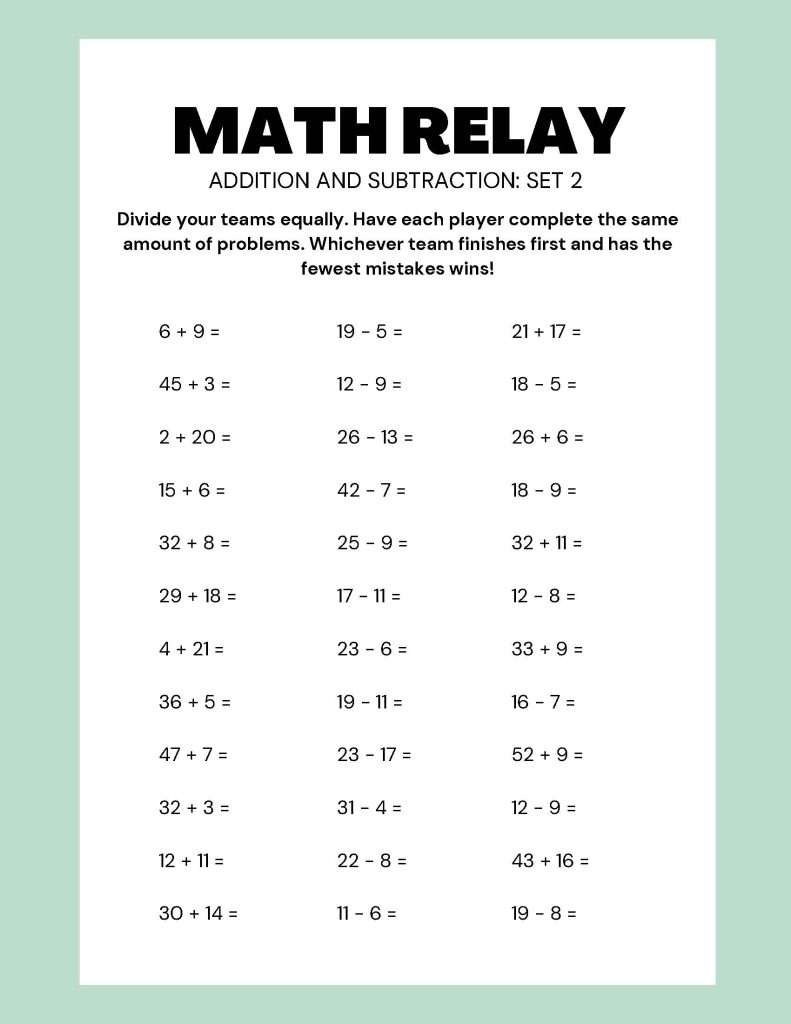 MATH RELAY

ADDITION AND SUBTRACTION: SET 2

Divide your teams equally. Have each player complete the same amount of problems. Whichever team finishes first and has the fewest mistakes wins!

$6 + 9 =$

$45 + 3 =$

$2 + 20 =$

$15 + 6 =$

$32 + 8 =$

$29 + 18 =$

$4 + 21 =$

$36 + 5 =$

$47 + 7 =$

$32 + 3 =$

$12 + 11 =$

$30 + 14 =$

$19 - 5 =$

$12 - 9 =$

$26 - 13 =$

$42 - 7 =$

$25 - 9 =$

$17 - 11 =$

$23 - 6 =$

$19 - 11 =$

$23 - 17 =$

$31 - 4 =$

$22 - 8 =$

$11 - 6 =$

$21 + 17 =$

$18 - 5 =$

$26 + 6 =$

$18 - 9 =$

$32 + 11 =$

$12 - 8 =$

$33 + 9 =$

$16 - 7 =$

$52 + 9 =$

$12 - 9 =$

$43 + 16 =$

$19 - 8 =$